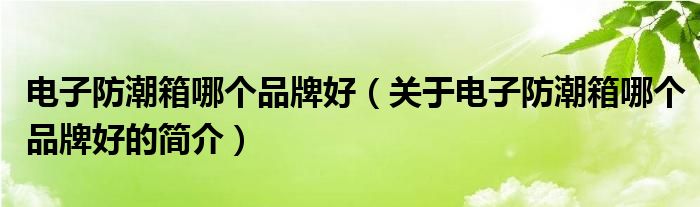 电子防潮箱哪个品牌好（关于电子防潮箱哪个品牌好的简介）